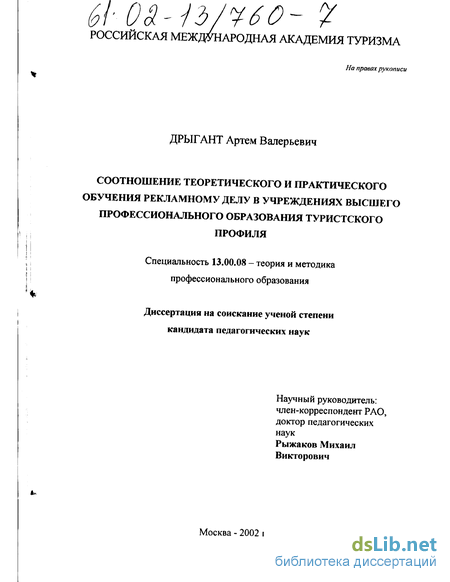 61:02-13/760-7
РОССИЙСКАЯ МЕЖДУНАРОДНАЯ АКАДЕМИЯ ТУРИЗМА

На правах рукописи

ДРЫГАНТ Артем Валерьевич

СООТНОШЕНИЕ ТЕОРЕТИЧЕСКОГО И ПРАКТИЧЕСКОГО ОБУЧЕНИЯ РЕКЛАМНОМУ ДЕЛУ В УЧРЕЖДЕНИЯХ ВЫСШЕГО ПРОФЕССИОНАЛЬНОГО ОБРАЗОВАНИЯ ТУРИСТСКОГО ПРОФИЛЯ

Специальность 13.00.08 – теория и методика профессионального образования

Диссертация на соискание ученой степени кандидата педагогических наук

Научный руководитель:
член-корреспондент РАО,
доктор педагогических наук
Рыжаков Михаил Викторович

Москва - 2002 г

dsLib.net
библиотека диссертаций